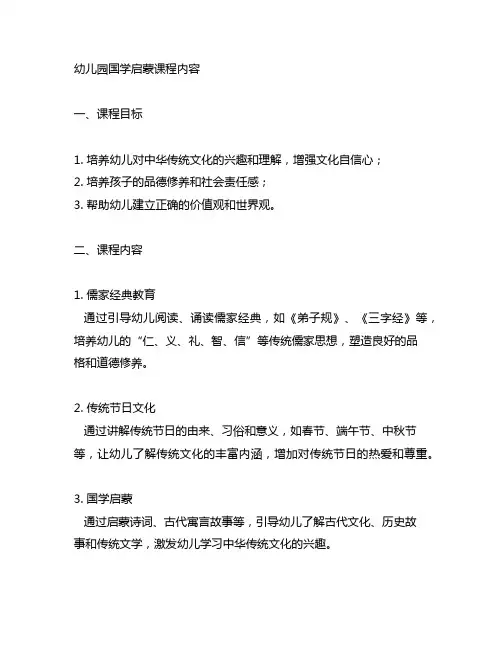 幼儿园国学启蒙课程内容

一、课程目标

1. 培养幼儿对中华传统文化的兴趣和理解，增强文化自信心；
2. 培养孩子的品德修养和社会责任感；
3. 帮助幼儿建立正确的价值观和世界观。

二、课程内容

1. 儒家经典教育
通过引导幼儿阅读、诵读儒家经典，如《弟子规》、《三字经》等，培养幼儿的“仁、义、礼、智、信”等传统儒家思想，塑造良好的品格和道德修养。

2. 传统节日文化
通过讲解传统节日的由来、习俗和意义，如春节、端午节、中秋节等，让幼儿了解传统文化的丰富内涵，增加对传统节日的热爱和尊重。

3. 国学启蒙
通过启蒙诗词、古代寓言故事等，引导幼儿了解古代文化、历史故事和传统文学，激发幼儿学习中华传统文化的兴趣。